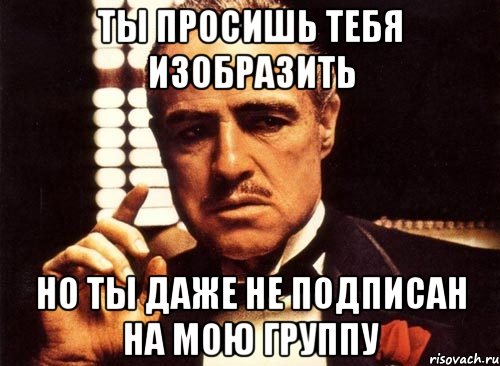 ТЫ ПРОСИШЬ ТЕБЯ ИЗОБРАЗИТЬ

НО ТЫ ДАЖЕ НЕ ПОДПИСАН НА МОЮ ГРУППУ

risovach.ru